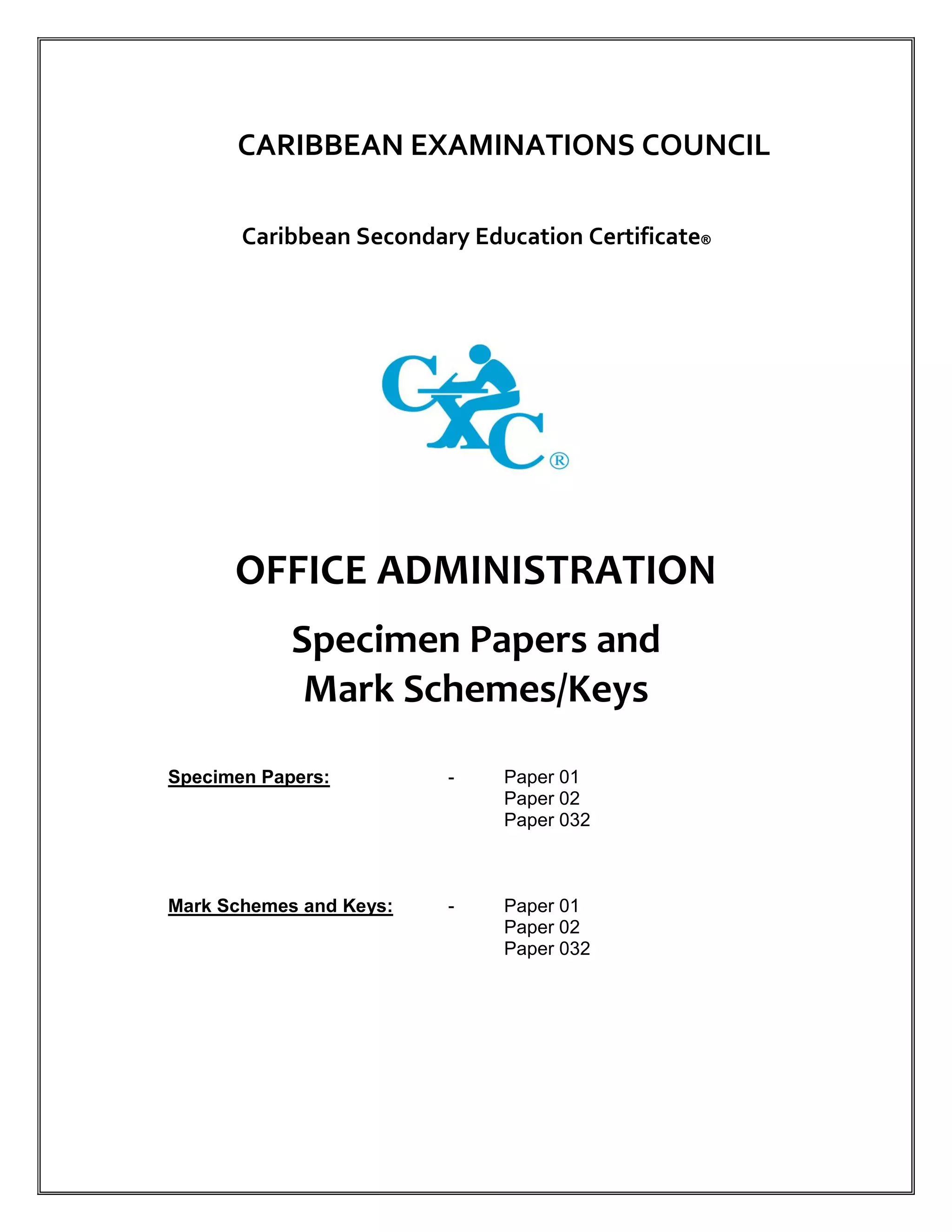 CARIBBEAN EXAMINATIONS COUNCIL

Caribbean Secondary Education Certificate®

CXC®

OFFICE ADMINISTRATION

Specimen Papers and Mark Schemes/Keys

Specimen Papers: - Paper 01
Paper 02
Paper 032

Mark Schemes and Keys: - Paper 01
Paper 02
Paper 032